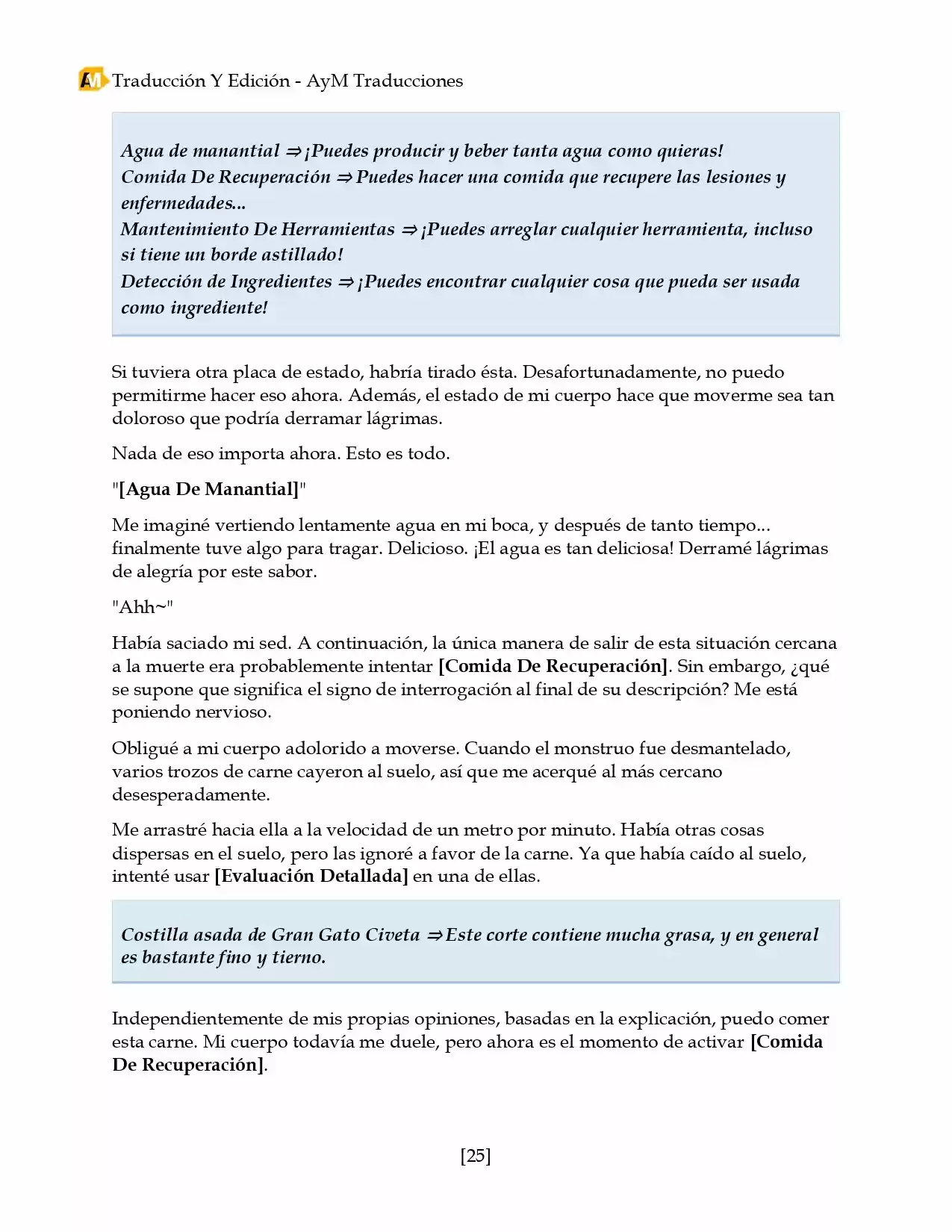 AM Traducción Y Edición - AyM Traducciones

Agua de manantial ⇒ ¡Puedes producir y beber tanta agua como quieras!
Comida De Recuperación ⇒ Puedes hacer una comida que recupere las lesiones y enfermedades...
Mantenimiento De Herramientas ⇒ ¡Puedes arreglar cualquier herramienta, incluso si tiene un borde astillado!
Detección de Ingredientes ⇒ ¡Puedes encontrar cualquier cosa que pueda ser usada como ingrediente!

Si tuviera otra placa de estado, habría tirado ésta. Desafortunadamente, no puedo permitirme hacer eso ahora. Además, el estado de mi cuerpo hace que moverme sea tan doloroso que podría derramar lágrimas.

Nada de eso importa ahora. Esto es todo.

"[Agua De Manantial]"

Me imaginé vertiendo lentamente agua en mi boca, y después de tanto tiempo... finalmente tuve algo para tragar. Delicioso. ¡El agua es tan deliciosa! Derramé lágrimas de alegría por este sabor.

"Ahh~"

Había saciado mi sed. A continuación, la única manera de salir de esta situación cercana a la muerte era probablemente intentar [Comida De Recuperación]. Sin embargo, ¿qué se supone que significa el signo de interrogación al final de su descripción? Me está poniendo nervioso.

Obligué a mi cuerpo adolorido a moverse. Cuando el monstruo fue desmantelado, varios trozos de carne cayeron al suelo, así que me acerqué al más cercano desesperadamente.

Me arrastré hacia ella a la velocidad de un metro por minuto. Había otras cosas dispersas en el suelo, pero las ignoré a favor de la carne. Ya que había caído al suelo, intenté usar [Evaluación Detallada] en una de ellas.

Costilla asada de Gran Gato Civeta ⇒ Este corte contiene mucha grasa, y en general es bastante fino y tierno.

Independientemente de mis propias opiniones, basadas en la explicación, puedo comer esta carne. Mi cuerpo todavía me duele, pero ahora es el momento de activar [Comida De Recuperación].

[25]